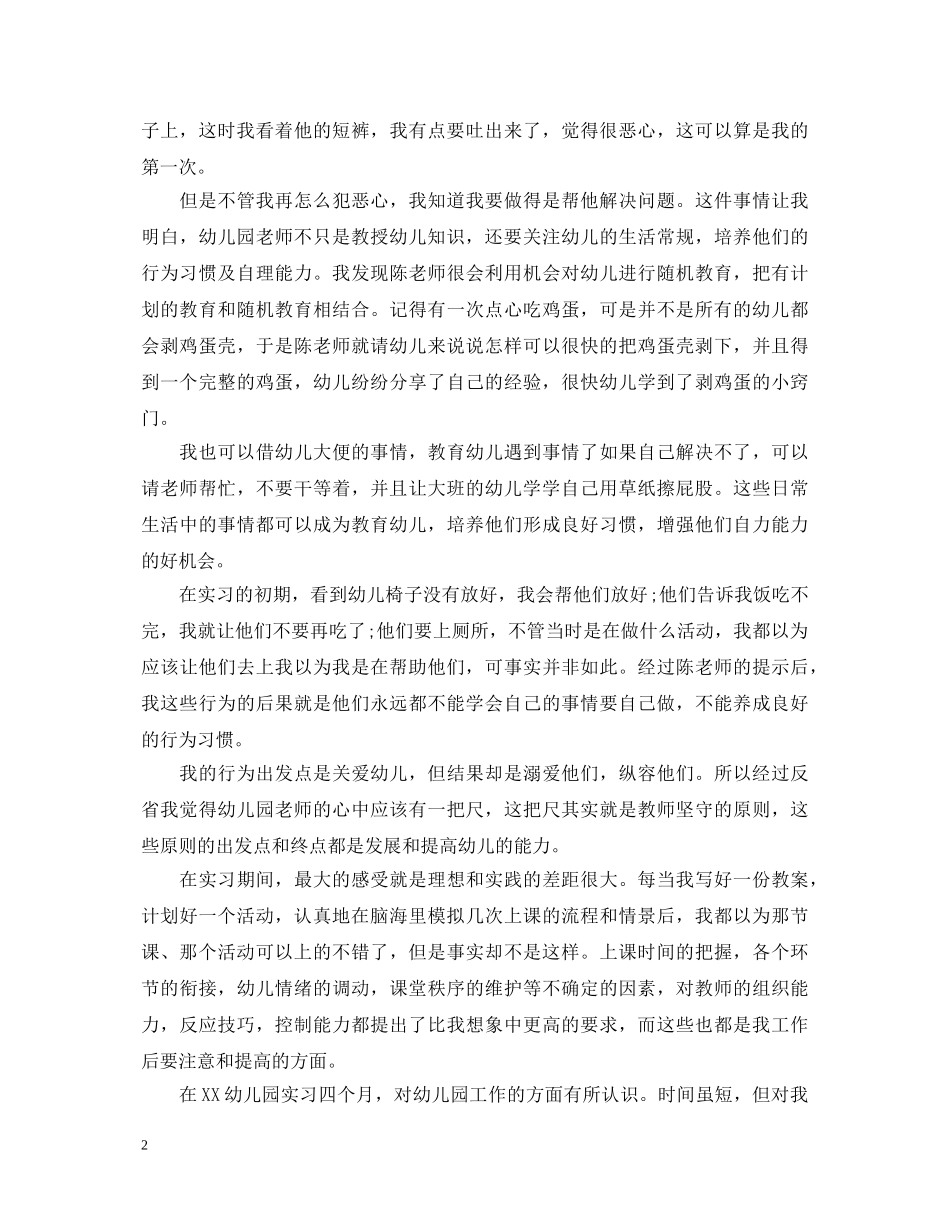 子上，这时我看着他的短裤，我有点要吐出来了，觉得很恶心，这可以算是我的第一次。

但是不管我再怎么犯恶心，我知道我要做得是帮他解决问题。这件事情让我明白，幼儿园老师不只是教授幼儿知识，还要关注幼儿的生活常规，培养他们的行为习惯及自理能力。我发现陈老师很会利用机会对幼儿进行随机教育，把有计划的教育和随机教育相结合。记得有一次点心吃鸡蛋，可是并不是所有的幼儿都会剥鸡蛋壳，于是陈老师就请幼儿来说说怎样可以很快的把鸡蛋壳剥下，并且得到一个完整的鸡蛋，幼儿纷纷分享了自己的经验，很快幼儿学到了剥鸡蛋的小窍门。

我也可以借幼儿大便的事情，教育幼儿遇到事情了如果自己解决不了，可以请老师帮忙，不要干等着，并且让大班的幼儿学学自己用草纸擦屁股。这些日常生活中的事情都可以成为教育幼儿，培养他们形成良好习惯，增强他们自力能力的好机会。

在实习的初期，看到幼儿椅子没有放好，我会帮他们放好;他们告诉我饭吃不完，我就让他们不要再吃了;他们要上厕所，不管当时是在做什么活动，我都以为应该让他们去上我以为我是在帮助他们，可事实并非如此。经过陈老师的提示后，我这些行为的后果就是他们永远都不能学会自己的事情要自己做，不能养成良好的行为习惯。

我的行为出发点是关爱幼儿，但结果却是溺爱他们，纵容他们。所以经过反省我觉得幼儿园老师的心中应该有一把尺，这把尺其实就是教师坚守的原则，这些原则的出发点和终点都是发展和提高幼儿的能力。

在实习期间，最大的感受就是理想和实践的差距很大。每当我写好一份教案，计划好一个活动，认真地在脑海里模拟几次上课的流程和情景后，我都以为那节课、那个活动可以上的不错了，但是事实却不是这样。上课时间的把握，各个环节的衔接，幼儿情绪的调动，课堂秩序的维护等不确定的因素，对教师的组织能力，反应技巧，控制能力都提出了比我想象中更高的要求，而这些也都是我工作后要注意和提高的方面。

在XX幼儿园实习四个月，对幼儿园工作的方面有所认识。时间虽短，但对我

2